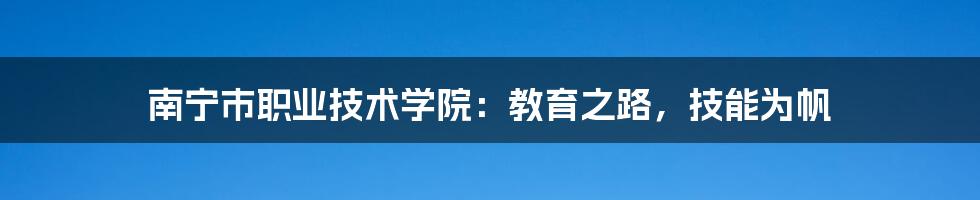 南宁市职业技术学院：教育之路，技能为帆